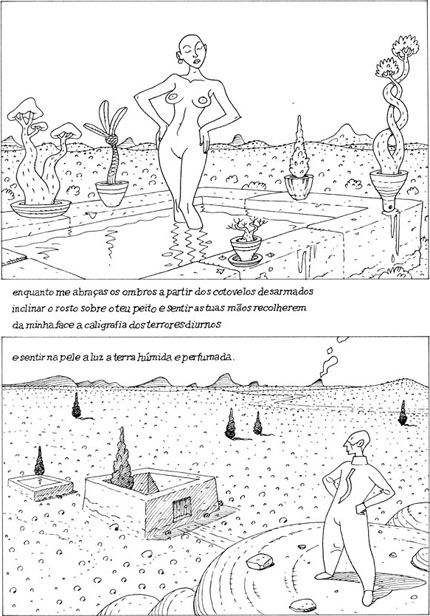 enquanto me abraças os ombros a partir dos cotovelos desarmados
inclinar o rosto sobre o teu peito e sentir as tuas mãos recolherem
da minha face a caligrafia dos terrores diurnos

e sentir na pele a luz a terra húmida e perfumada.